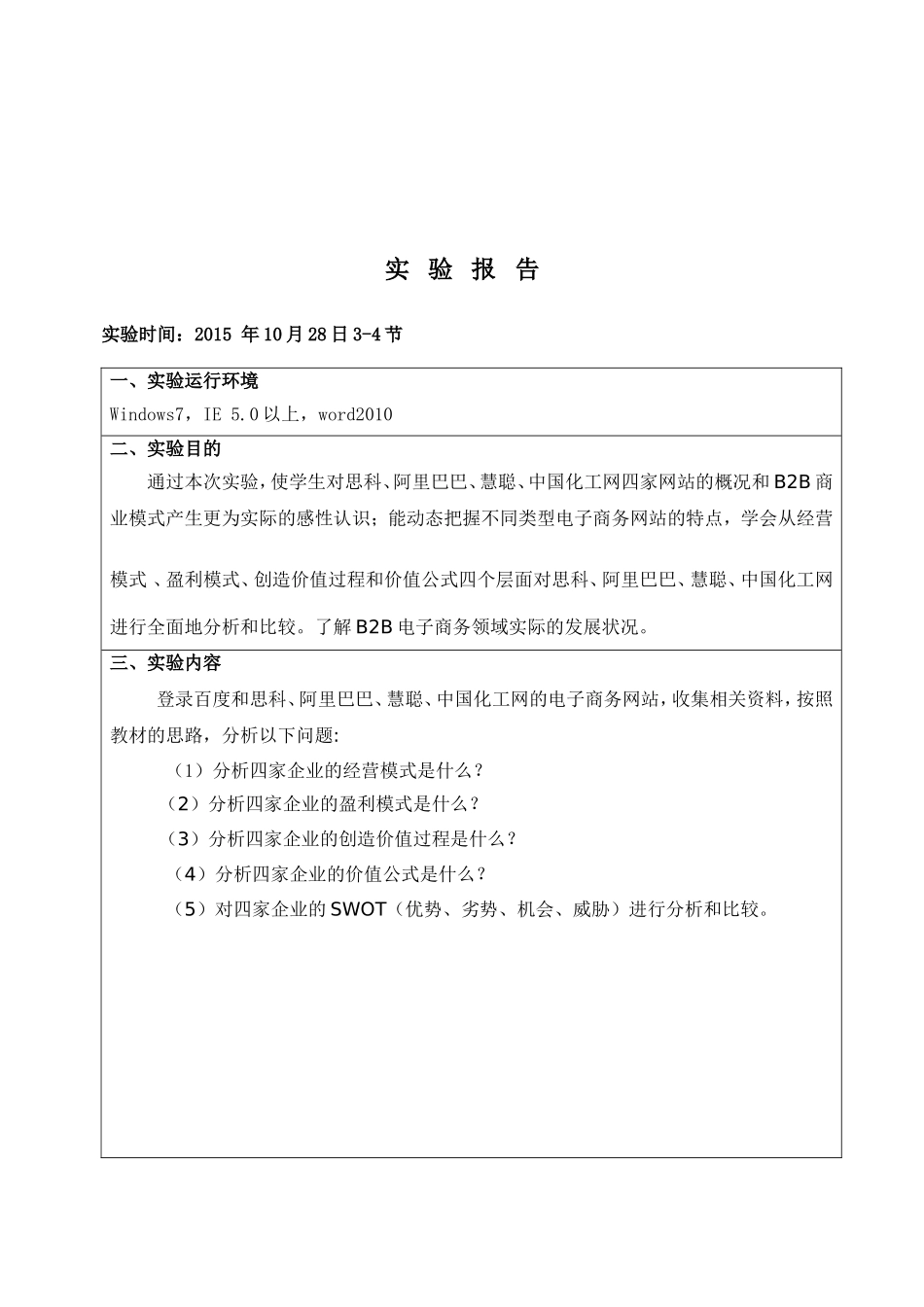 实 验 报 告

实验时间：2015 年10月28日3-4节

一、实验运行环境

Windows7，IE 5.0以上，word2010

二、实验目的

通过本次实验，使学生对思科、阿里巴巴、慧聪、中国化工网四家网站的概况和B2B商业模式产生更为实际的感性认识；能动态把握不同类型电子商务网站的特点，学会从经营模式 、盈利模式、创造价值过程和价值公式四个层面对思科、阿里巴巴、慧聪、中国化工网进行全面地分析和比较。了解B2B电子商务领域实际的发展状况。

三、实验内容

登录百度和思科、阿里巴巴、慧聪、中国化工网的电子商务网站，收集相关资料，按照教材的思路，分析以下问题:

（1）分析四家企业的经营模式是什么？

（2）分析四家企业的盈利模式是什么？

（3）分析四家企业的创造价值过程是什么？

（4）分析四家企业的价值公式是什么？

（5）对四家企业的SWOT（优势、劣势、机会、威胁）进行分析和比较。